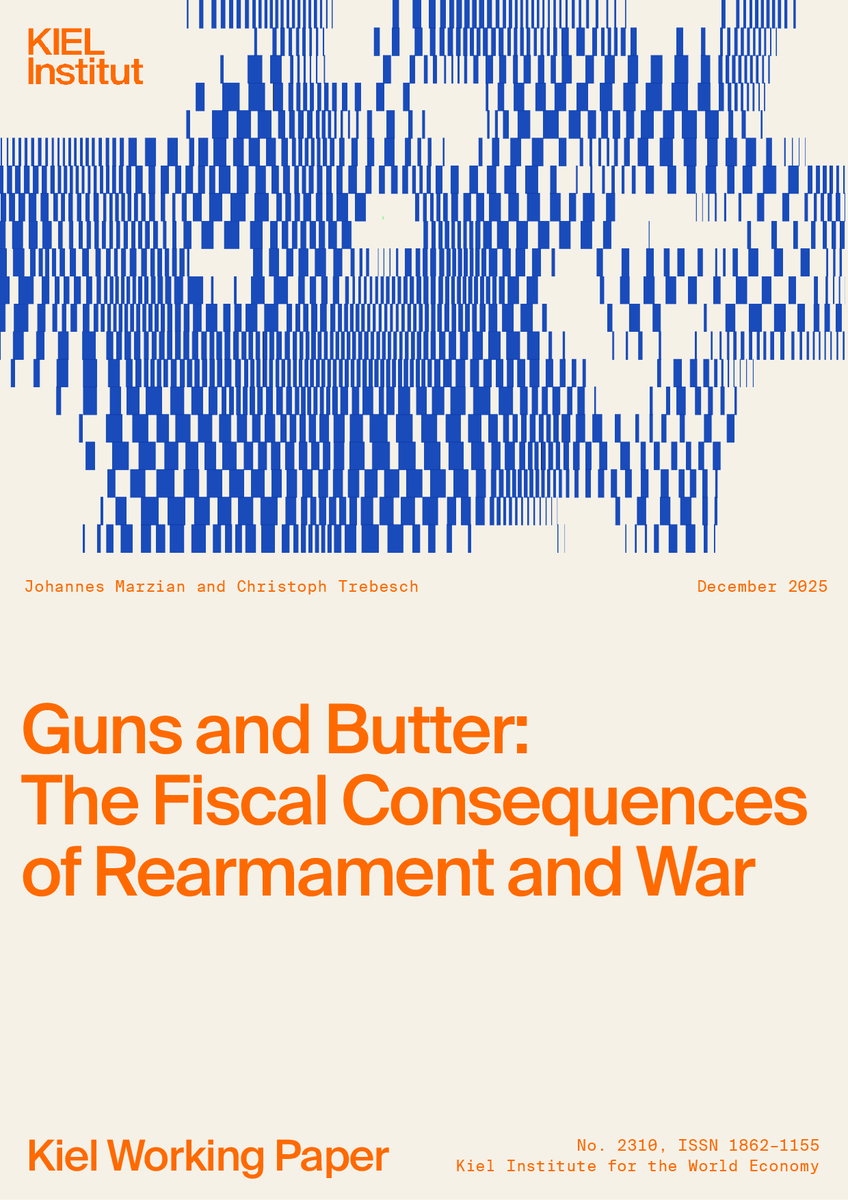 KIEL
Institut

Johannes Marzian and Christoph Trebesch

December 2025

Guns and Butter:
The Fiscal Consequences of Rearmament and War

Kiel Working Paper

No. 2310, ISSN 1862-1155
Kiel Institute for the World Economy